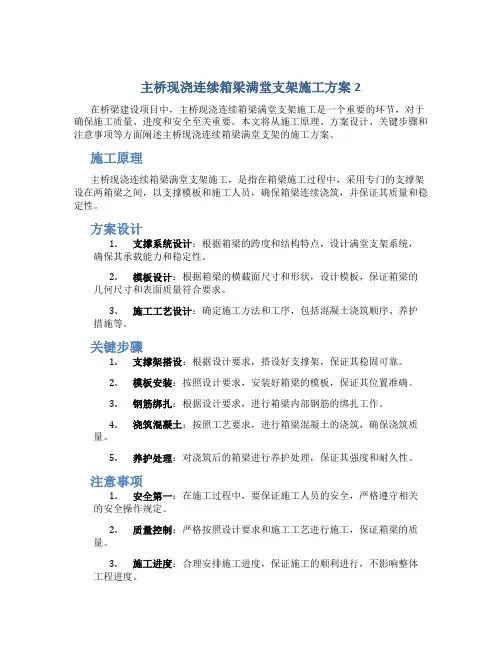 主桥现浇连续箱梁满堂支架施工方案 2

在桥梁建设项目中，主桥现浇连续箱梁满堂支架施工是一个重要的环节，对于确保施工质量、进度和安全至关重要。本文将从施工原理、方案设计、关键步骤和注意事项等方面阐述主桥现浇连续箱梁满堂支架的施工方案。

施工原理

主桥现浇连续箱梁满堂支架施工，是指在箱梁施工过程中，采用专门的支撑架设在两箱梁之间，以支撑模板和施工人员，确保箱梁连续浇筑，并保证其质量和稳定性。

方案设计

1. 支撑系统设计：根据箱梁的跨度和结构特点，设计满堂支架系统，确保其承载能力和稳定性。

2. 模板设计：根据箱梁的横截面尺寸和形状，设计模板，保证箱梁的几何尺寸和表面质量符合要求。

3. 施工工艺设计：确定施工方法和工序，包括混凝土浇筑顺序、养护措施等。

关键步骤

1. 支撑架搭设：根据设计要求，搭设好支撑架，保证其稳固可靠。

2. 模板安装：按照设计要求，安装好箱梁的模板，保证其位置准确。

3. 钢筋绑扎：根据设计要求，进行箱梁内部钢筋的绑扎工作。

4. 浇筑混凝土：按照工艺要求，进行箱梁混凝土的浇筑，确保浇筑质量。

5. 养护处理：对浇筑后的箱梁进行养护处理，保证其强度和耐久性。

注意事项

1. 安全第一：在施工过程中，要保证施工人员的安全，严格遵守相关的安全操作规定。

2. 质量控制：严格按照设计要求和施工工艺进行施工，保证箱梁的质量。

3. 施工进度：合理安排施工进度，保证施工的顺利进行，不影响整体工程进度。